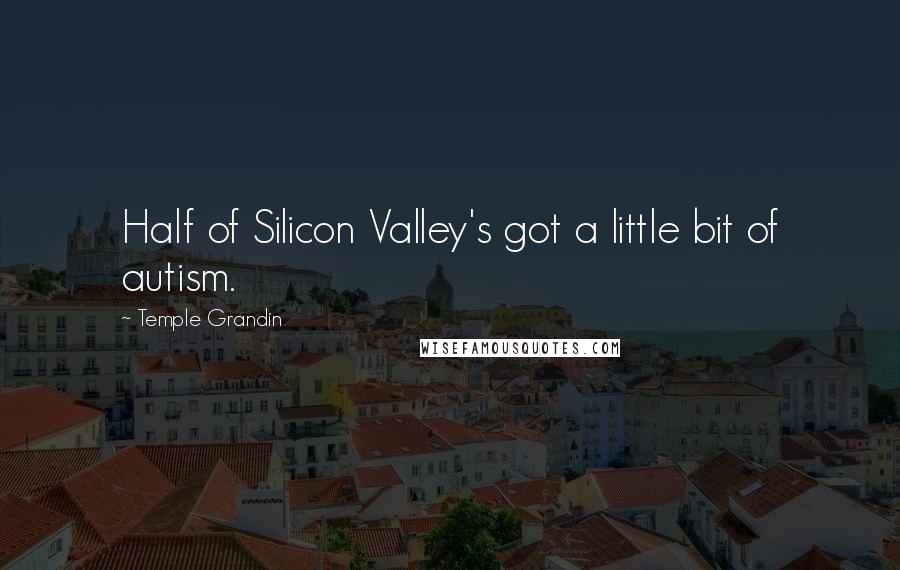 Half of Silicon Valley's got a little bit of autism.

~ Temple Grandin

WISEFAMOUSQUOTES.COM